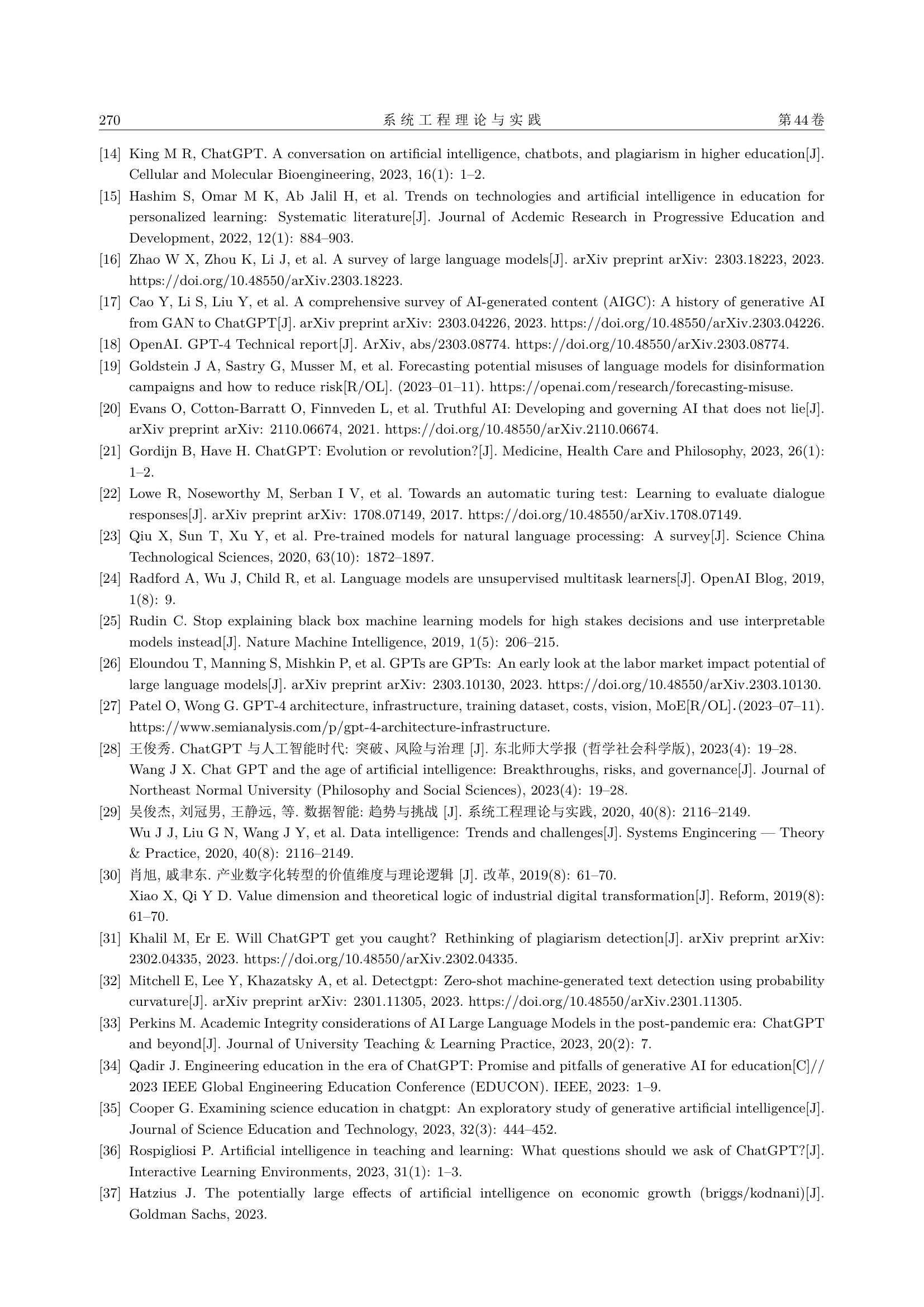 270 系统工程理论与实践 第44卷

[14] King M R, ChatGPT. A conversation on artificial intelligence, chatbots, and plagiarism in higher education[J]. Cellular and Molecular Bioengineering, 2023, 16(1): 1–2.

[15] Hashim S, Omar M K, Ab Jalil H, et al. Trends on technologies and artificial intelligence in education for personalized learning: Systematic literature[J]. Journal of Acdemic Research in Progressive Education and Development, 2022, 12(1): 884–903.

[16] Zhao W X, Zhou K, Li J, et al. A survey of large language models[J]. arXiv preprint arXiv: 2303.18223, 2023. https://doi.org/10.48550/arXiv.2303.18223.

[17] Cao Y, Li S, Liu Y, et al. A comprehensive survey of AI-generated content (AIGC): A history of generative AI from GAN to ChatGPT[J]. arXiv preprint arXiv: 2303.04226, 2023. https://doi.org/10.48550/arXiv.2303.04226.

[18] OpenAI. GPT-4 Technical report[J]. ArXiv, abs/2303.08774. https://doi.org/10.48550/arXiv.2303.08774.

[19] Goldstein J A, Sastry G, Musser M, et al. Forecasting potential misuses of language models for disinformation campaigns and how to reduce risk[R/OL]. (2023–01–11). https://openai.com/research/forecasting-misuse.

[20] Evans O, Cotton-Barratt O, Finnveden L, et al. Truthful AI: Developing and governing AI that does not lie[J]. arXiv preprint arXiv: 2110.06674, 2021. https://doi.org/10.48550/arXiv.2110.06674.

[21] Gordijn B, Have H. ChatGPT: Evolution or revolution?[J]. Medicine, Health Care and Philosophy, 2023, 26(1): 1–2.

[22] Lowe R, Noseworthy M, Serban I V, et al. Towards an automatic turing test: Learning to evaluate dialogue responses[J]. arXiv preprint arXiv: 1708.07149, 2017. https://doi.org/10.48550/arXiv.1708.07149.

[23] Qiu X, Sun T, Xu Y, et al. Pre-trained models for natural language processing: A survey[J]. Science China Technological Sciences, 2020, 63(10): 1872–1897.

[24] Radford A, Wu J, Child R, et al. Language models are unsupervised multitask learners[J]. OpenAI Blog, 2019, 1(8): 9.

[25] Rudin C. Stop explaining black box machine learning models for high stakes decisions and use interpretable models instead[J]. Nature Machine Intelligence, 2019, 1(5): 206–215.

[26] Eloundou T, Manning S, Mishkin P, et al. GPTs are GPTs: An early look at the labor market impact potential of large language models[J]. arXiv preprint arXiv: 2303.10130, 2023. https://doi.org/10.48550/arXiv.2303.10130.

[27] Patel O, Wong G. GPT-4 architecture, infrastructure, training dataset, costs, vision, MoE[R/OL].(2023–07–11). https://www.semianalysis.com/p/gpt-4-architecture-infrastructure.

[28] 王俊秀. ChatGPT 与人工智能时代: 突破、风险与治理 [J]. 东北师大学报 (哲学社会科学版), 2023(4): 19–28.
Wang J X. Chat GPT and the age of artificial intelligence: Breakthroughs, risks, and governance[J]. Journal of Northeast Normal University (Philosophy and Social Sciences), 2023(4): 19–28.

[29] 吴俊杰, 刘冠男, 王静远, 等. 数据智能: 趋势与挑战 [J]. 系统工程理论与实践, 2020, 40(8): 2116–2149.
Wu J J, Liu G N, Wang J Y, et al. Data intelligence: Trends and challenges[J]. Systems Engincering — Theory & Practice, 2020, 40(8): 2116–2149.

[30] 肖旭, 戚聿东. 产业数字化转型的价值维度与理论逻辑 [J]. 改革, 2019(8): 61–70.
Xiao X, Qi Y D. Value dimension and theoretical logic of industrial digital transformation[J]. Reform, 2019(8): 61–70.

[31] Khalil M, Er E. Will ChatGPT get you caught? Rethinking of plagiarism detection[J]. arXiv preprint arXiv: 2302.04335, 2023. https://doi.org/10.48550/arXiv.2302.04335.

[32] Mitchell E, Lee Y, Khazatsky A, et al. Detectgpt: Zero-shot machine-generated text detection using probability curvature[J]. arXiv preprint arXiv: 2301.11305, 2023. https://doi.org/10.48550/arXiv.2301.11305.

[33] Perkins M. Academic Integrity considerations of AI Large Language Models in the post-pandemic era: ChatGPT and beyond[J]. Journal of University Teaching & Learning Practice, 2023, 20(2): 7.

[34] Qadir J. Engineering education in the era of ChatGPT: Promise and pitfalls of generative AI for education[C]// 2023 IEEE Global Engineering Education Conference (EDUCON). IEEE, 2023: 1–9.

[35] Cooper G. Examining science education in chatgpt: An exploratory study of generative artificial intelligence[J]. Journal of Science Education and Technology, 2023, 32(3): 444–452.

[36] Rospigliosi P. Artificial intelligence in teaching and learning: What questions should we ask of ChatGPT?[J]. Interactive Learning Environments, 2023, 31(1): 1–3.

[37] Hatzius J. The potentially large effects of artificial intelligence on economic growth (briggs/kodnani)[J]. Goldman Sachs, 2023.